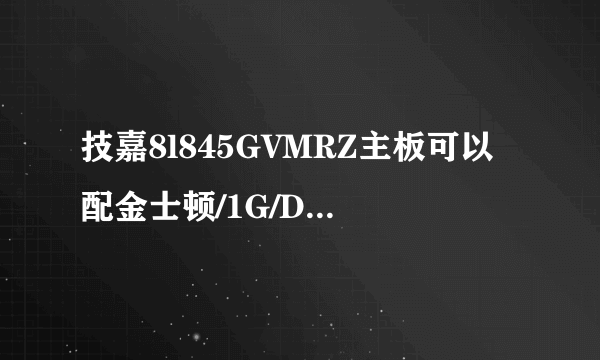 技嘉8l845GVMRZ主板可以配金士顿/1G/D...